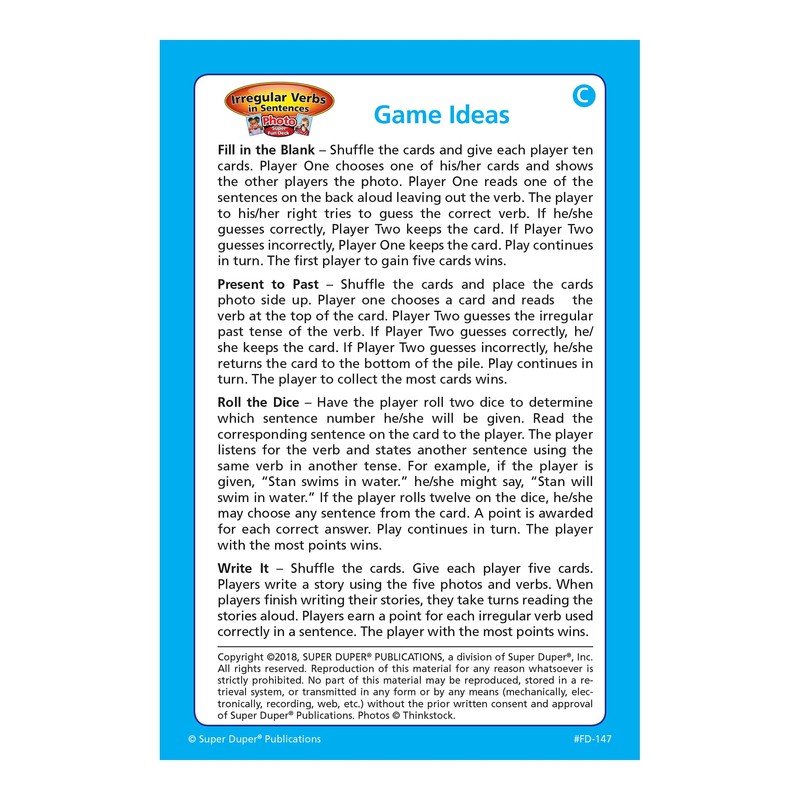 Irregular Verbs in Sentences
Photo
Super Fun Deck

Game Ideas

C

Fill in the Blank – Shuffle the cards and give each player ten cards. Player One chooses one of his/her cards and shows the other players the photo. Player One reads one of the sentences on the back aloud leaving out the verb. The player to his/her right tries to guess the correct verb. If he/she guesses correctly, Player Two keeps the card. If Player Two guesses incorrectly, Player One keeps the card. Play continues in turn. The first player to gain five cards wins.

Present to Past – Shuffle the cards and place the cards photo side up. Player one chooses a card and reads the verb at the top of the card. Player Two guesses the irregular past tense of the verb. If Player Two guesses correctly, he/she keeps the card. If Player Two guesses incorrectly, he/she returns the card to the bottom of the pile. Play continues in turn. The player to collect the most cards wins.

Roll the Dice – Have the player roll two dice to determine which sentence number he/she will be given. Read the corresponding sentence on the card to the player. The player listens for the verb and states another sentence using the same verb in another tense. For example, if the player is given, "Stan swims in water." he/she might say, "Stan will swim in water." If the player rolls twelve on the dice, he/she may choose any sentence from the card. A point is awarded for each correct answer. Play continues in turn. The player with the most points wins.

Write It – Shuffle the cards. Give each player five cards. Players write a story using the five photos and verbs. When players finish writing their stories, they take turns reading the stories aloud. Players earn a point for each irregular verb used correctly in a sentence. The player with the most points wins.

Copyright ©2018, SUPER DUPER® PUBLICATIONS, a division of Super Duper®, Inc. All rights reserved. Reproduction of this material for any reason whatsoever is strictly prohibited. No part of this material may be reproduced, stored in a retrieval system, or transmitted in any form or by any means (mechanically, electronically, recording, web, etc.) without the prior written consent and approval of Super Duper® Publications. Photos © Thinkstock.

© Super Duper® Publications

#FD-147